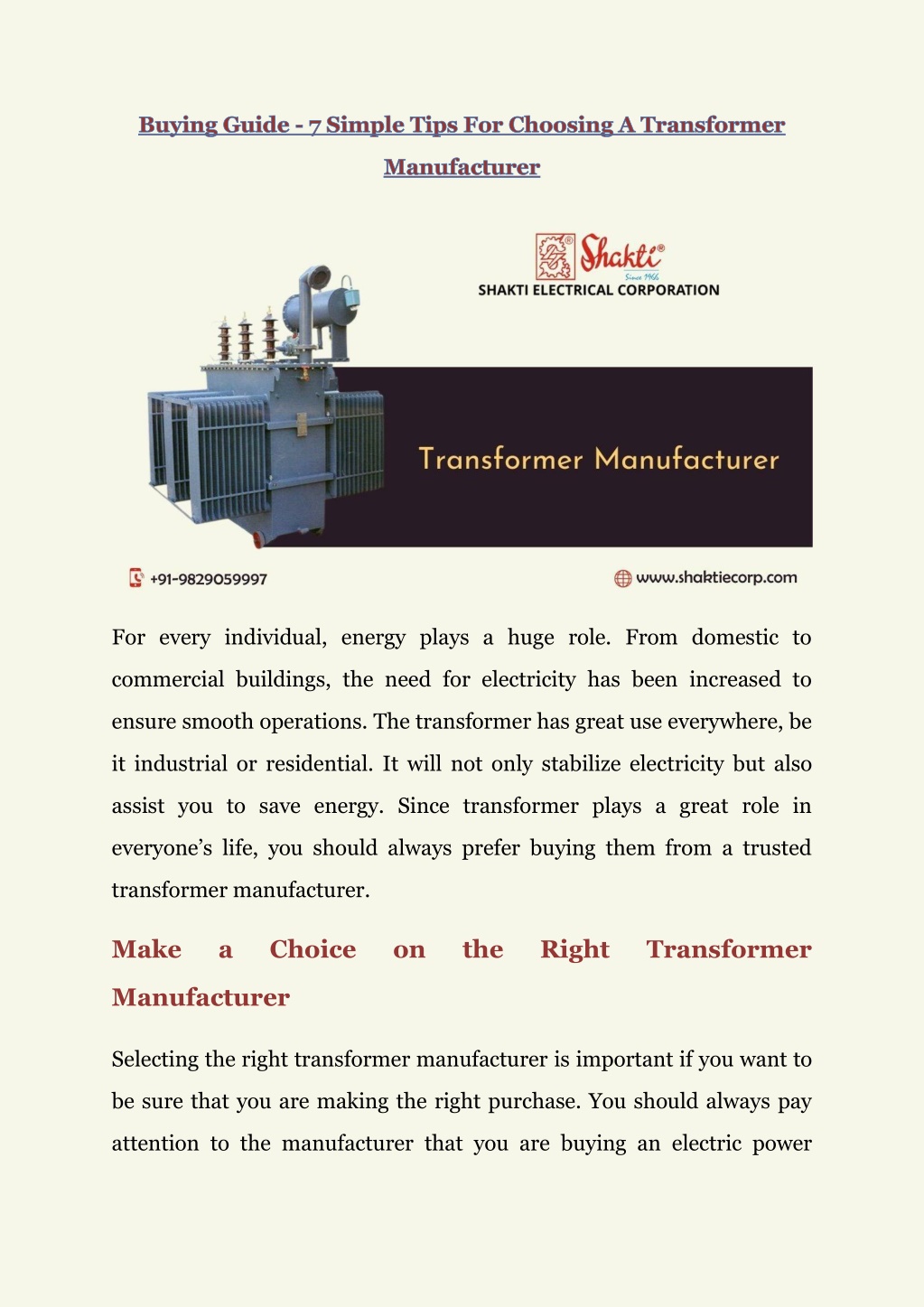 Buying Guide - 7 Simple Tips For Choosing A Transformer Manufacturer

Shakti®
Since 1966
SHAKTI ELECTRICAL CORPORATION

Transformer Manufacturer

+91-9829059997

www.shaktiecorp.com

For every individual, energy plays a huge role. From domestic to commercial buildings, the need for electricity has been increased to ensure smooth operations. The transformer has great use everywhere, be it industrial or residential. It will not only stabilize electricity but also assist you to save energy. Since transformer plays a great role in everyone's life, you should always prefer buying them from a trusted transformer manufacturer.

Make a Choice on the Right Transformer Manufacturer

Selecting the right transformer manufacturer is important if you want to be sure that you are making the right purchase. You should always pay attention to the manufacturer that you are buying an electric power